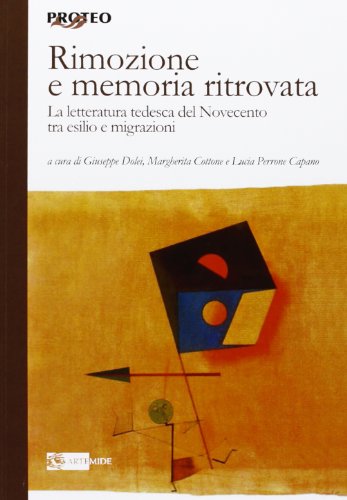 PROTEO

Rimozione e memoria ritrovata

La letteratura tedesca del Novecento tra esilio e migrazioni

a cura di Giuseppe Dolei, Margherita Cottone e Lucia Perrone Capano

ARTEMIDE